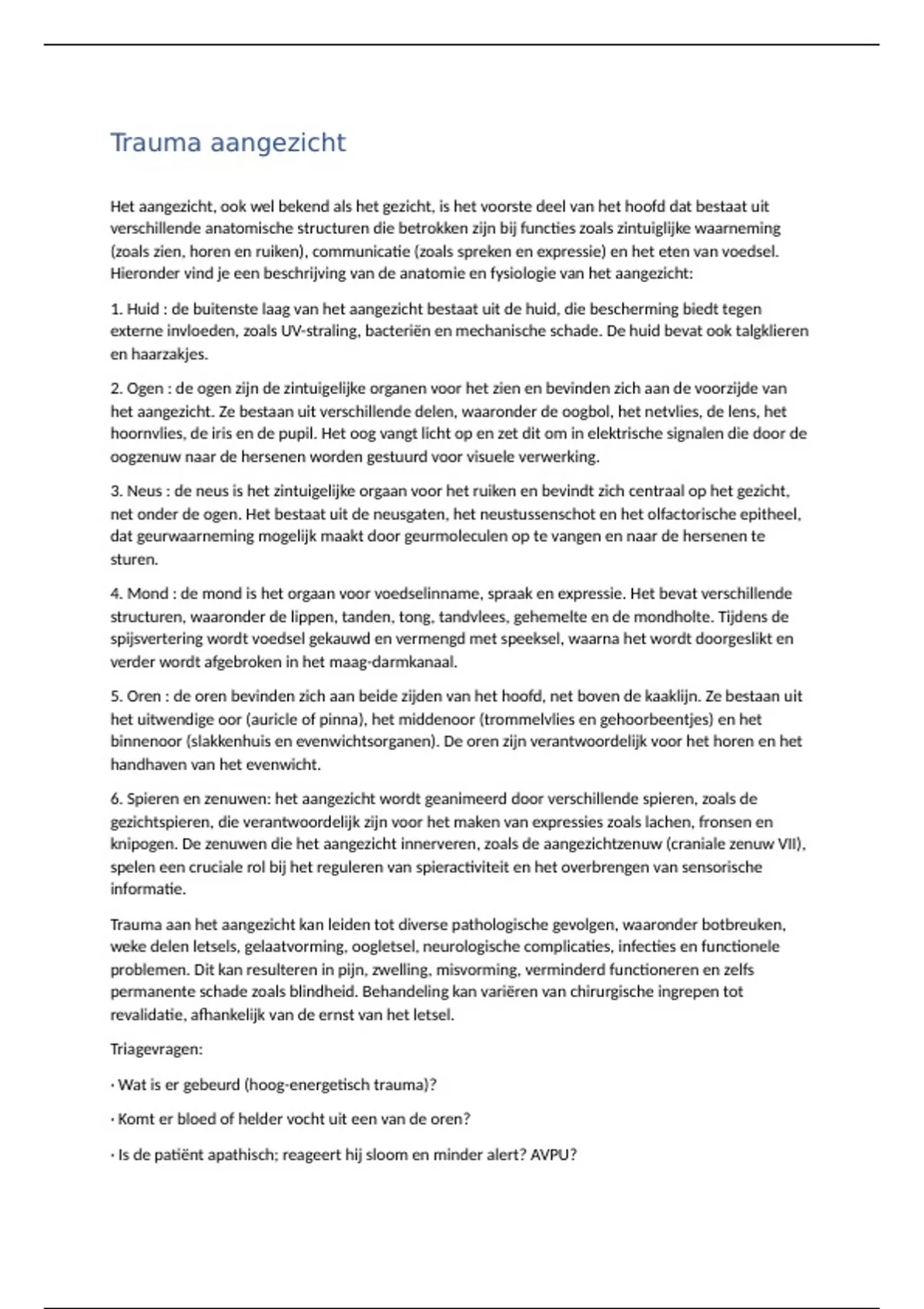 Trauma aangezicht

Het aangezicht, ook wel bekend als het gezicht, is het voorste deel van het hoofd dat bestaat uit verschillende anatomische structuren die betrokken zijn bij functies zoals zintuiglijke waarneming (zoals zien, horen en ruiken), communicatie (zoals spreken en expressie) en het eten van voedsel. Hieronder vind je een beschrijving van de anatomie en fysiologie van het aangezicht:

1. Huid : de buitenste laag van het aangezicht bestaat uit de huid, die bescherming biedt tegen externe invloeden, zoals UV-straling, bacteriën en mechanische schade. De huid bevat ook talgklieren en haarzakjes.

2. Ogen : de ogen zijn de zintuigelijke organen voor het zien en bevinden zich aan de voorzijde van het aangezicht. Ze bestaan uit verschillende delen, waaronder de oogbol, het netvlies, de lens, het hoornvlies, de iris en de pupil. Het oog vangt licht op en zet dit om in elektrische signalen die door de oogzenuw naar de hersenen worden gestuurd voor visuele verwerking.

3. Neus : de neus is het zintuigelijke orgaan voor het ruiken en bevindt zich centraal op het gezicht, net onder de ogen. Het bestaat uit de neusgaten, het neustussenschot en het olfactorische epitheel, dat geurwaarneming mogelijk maakt door geurmoleculen op te vangen en naar de hersenen te sturen.

4. Mond : de mond is het orgaan voor voedselinname, spraak en expressie. Het bevat verschillende structuren, waaronder de lippen, tanden, tong, tandvlees, gehemelte en de mondholte. Tijdens de spijsvertering wordt voedsel gekauwd en vermengd met speeksel, waarna het wordt doorgeslikt en verder wordt afgebroken in het maag-darmkanaal.

5. Oren : de oren bevinden zich aan beide zijden van het hoofd, net boven de kaaklijn. Ze bestaan uit het uitwendige oor (auricle of pinna), het middenoor (trommelvlies en gehoorbeentjes) en het binnenoor (slakkenhuis en evenwichtsorganen). De oren zijn verantwoordelijk voor het horen en het handhaven van het evenwicht.

6. Spieren en zenuwen: het aangezicht wordt geanimeerd door verschillende spieren, zoals de gezichtspieren, die verantwoordelijk zijn voor het maken van expressies zoals lachen, fronsen en knipogen. De zenuwen die het aangezicht innerveren, zoals de aangezichtzenuw (craniale zenuw VII), spelen een cruciale rol bij het reguleren van spieractiviteit en het overbrengen van sensorische informatie.

Trauma aan het aangezicht kan leiden tot diverse pathologische gevolgen, waaronder botbreuken, weke delen letsels, gelaatvorming, oogletsel, neurologische complicaties, infecties en functionele problemen. Dit kan resulteren in pijn, zwelling, misvorming, verminderd functioneren en zelfs permanente schade zoals blindheid. Behandeling kan variëren van chirurgische ingrepen tot revalidatie, afhankelijk van de ernst van het letsel.

Triagevragen:

· Wat is er gebeurd (hoog-energetisch trauma)?

· Komt er bloed of helder vocht uit een van de oren?

· Is de patiënt apathisch; reageert hij sloom en minder alert? AVPU?